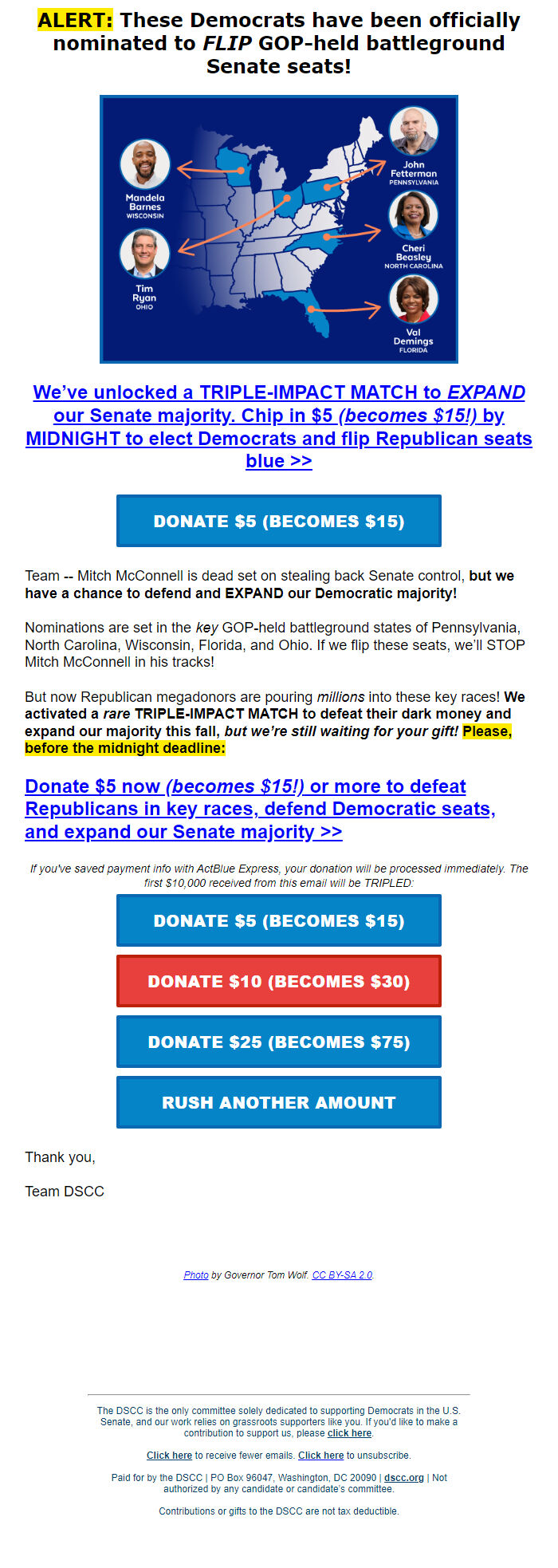 ALERT: These Democrats have been officially nominated to FLIP GOP-held battleground Senate seats!

Mandela Barnes
WISCONSIN

Tim Ryan
OHIO

John Fetterman
PENNSYLVANIA

Cheri Beasley
NORTH CAROLINA

Val Demings
FLORIDA

We've unlocked a TRIPLE-IMPACT MATCH to EXPAND our Senate majority. Chip in $5 (becomes $15!) by MIDNIGHT to elect Democrats and flip Republican seats blue >>

DONATE $5 (BECOMES $15)

Team -- Mitch McConnell is dead set on stealing back Senate control, but we have a chance to defend and EXPAND our Democratic majority!

Nominations are set in the key GOP-held battleground states of Pennsylvania, North Carolina, Wisconsin, Florida, and Ohio. If we flip these seats, we'll STOP Mitch McConnell in his tracks!

But now Republican megadonors are pouring millions into these key races! We activated a rare TRIPLE-IMPACT MATCH to defeat their dark money and expand our majority this fall, but we're still waiting for your gift! Please, before the midnight deadline:

Donate $5 now (becomes $15!) or more to defeat Republicans in key races, defend Democratic seats, and expand our Senate majority >>

If you've saved payment info with ActBlue Express, your donation will be processed immediately. The first $10,000 received from this email will be TRIPLED:

DONATE $5 (BECOMES $15)

DONATE $10 (BECOMES $30)

DONATE $25 (BECOMES $75)

RUSH ANOTHER AMOUNT

Thank you,

Team DSCC

Photo by Governor Tom Wolf. CC BY-SA 2.0.

The DSCC is the only committee solely dedicated to supporting Democrats in the U.S. Senate, and our work relies on grassroots supporters like you. If you'd like to make a contribution to support us, please click here.

Click here to receive fewer emails. Click here to unsubscribe.

Paid for by the DSCC | PO Box 96047, Washington, DC 20090 | dscc.org | Not authorized by any candidate or candidate's committee.

Contributions or gifts to the DSCC are not tax deductible.